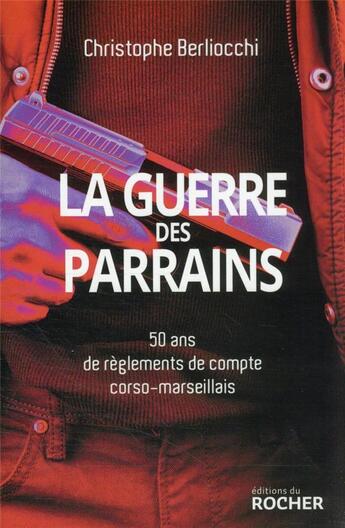 Christophe Berliocchi

LA GUERRE
DES
PARRAINS

50 ans
de règlements de compte
corso-marseillais

éditions du
ROCHER